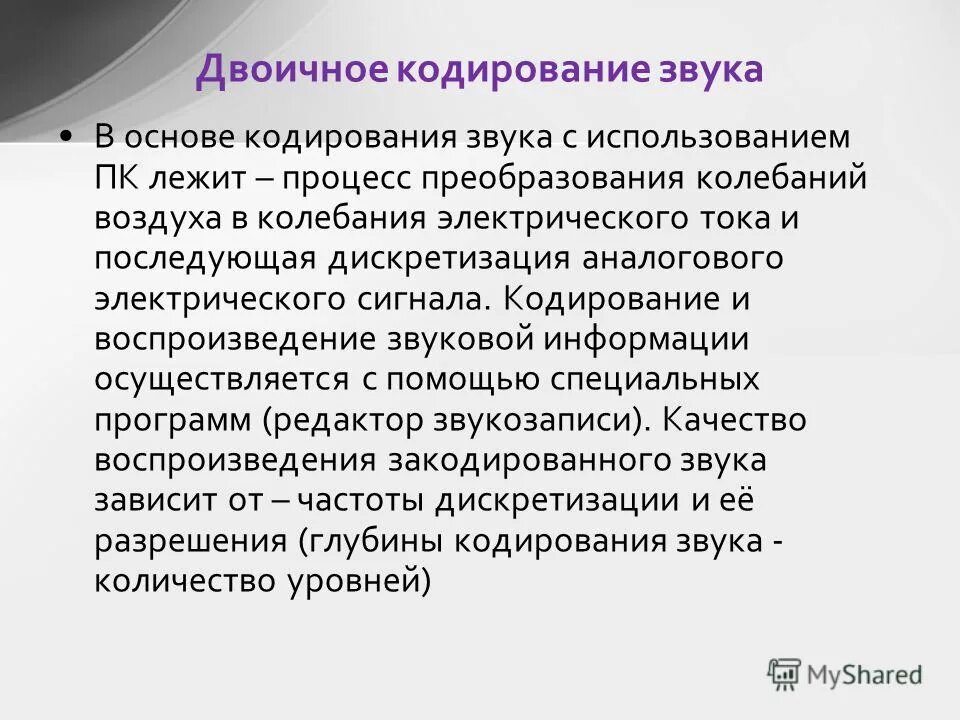 Двоичное кодирование звука

• В основе кодирования звука с использованием ПК лежит – процесс преобразования колебаний воздуха в колебания электрического тока и последующая дискретизация аналогового электрического сигнала. Кодирование и воспроизведение звуковой информации осуществляется с помощью специальных программ (редактор звукозаписи). Качество воспроизведения закодированного звука зависит от – частоты дискретизации и её разрешения (глубины кодирования звука - количество уровней)

MyShared